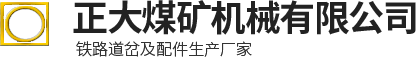 正大煤矿机械有限公司
铁路道岔及配件生产厂家